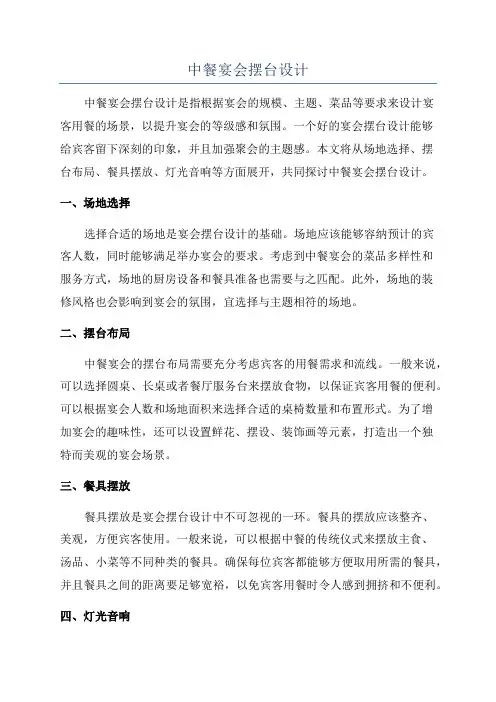 中餐宴会摆台设计

中餐宴会摆台设计是指根据宴会的规模、主题、菜品等要求来设计宴客用餐的场景，以提升宴会的等级感和氛围。一个好的宴会摆台设计能够给宾客留下深刻的印象，并且加强聚会的主题感。本文将从场地选择、摆台布局、餐具摆放、灯光音响等方面展开，共同探讨中餐宴会摆台设计。

一、场地选择

选择合适的场地是宴会摆台设计的基础。场地应该能够容纳预计的宾客人数，同时能够满足举办宴会的要求。考虑到中餐宴会的菜品多样性和服务方式，场地的厨房设备和餐具准备也需要与之匹配。此外，场地的装修风格也会影响到宴会的氛围，宜选择与主题相符的场地。

二、摆台布局

中餐宴会的摆台布局需要充分考虑宾客的用餐需求和流线。一般来说，可以选择圆桌、长桌或者餐厅服务台来摆放食物，以保证宾客用餐的便利。可以根据宴会人数和场地面积来选择合适的桌椅数量和布置形式。为了增加宴会的趣味性，还可以设置鲜花、摆设、装饰画等元素，打造出一个独特而美观的宴会场景。

三、餐具摆放

餐具摆放是宴会摆台设计中不可忽视的一环。餐具的摆放应该整齐、美观，方便宾客使用。一般来说，可以根据中餐的传统仪式来摆放主食、汤品、小菜等不同种类的餐具。确保每位宾客都能够方便取用所需的餐具，并且餐具之间的距离要足够宽裕，以免宾客用餐时令人感到拥挤和不便利。

四、灯光音响